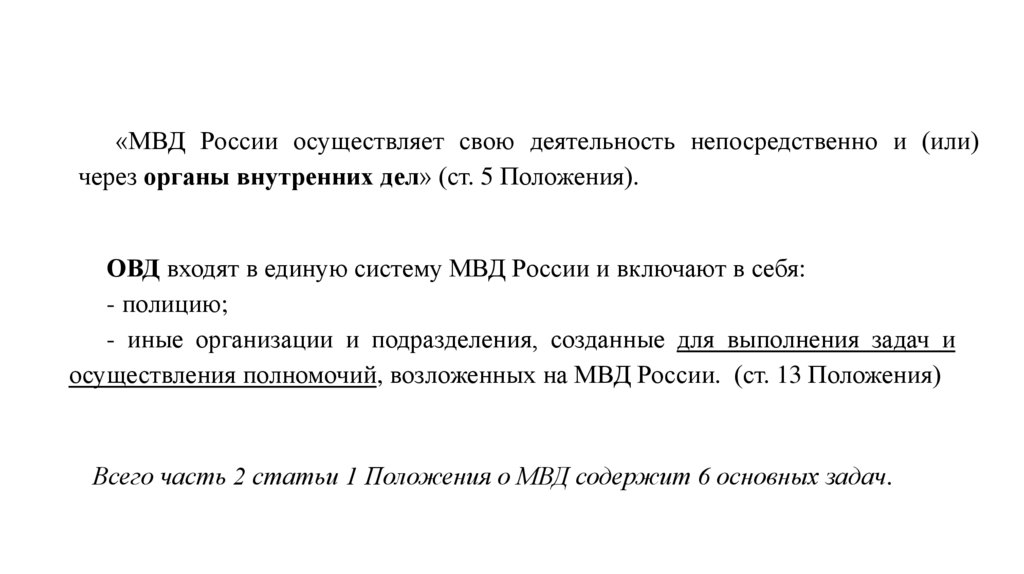 «МВД России осуществляет свою деятельность непосредственно и (или) через органы внутренних дел» (ст. 5 Положения).

ОВД входят в единую систему МВД России и включают в себя:
- полицию;
- иные организации и подразделения, созданные для выполнения задач и осуществления полномочий, возложенных на МВД России. (ст. 13 Положения)

Всего часть 2 статьи 1 Положения о МВД содержит 6 основных задач.